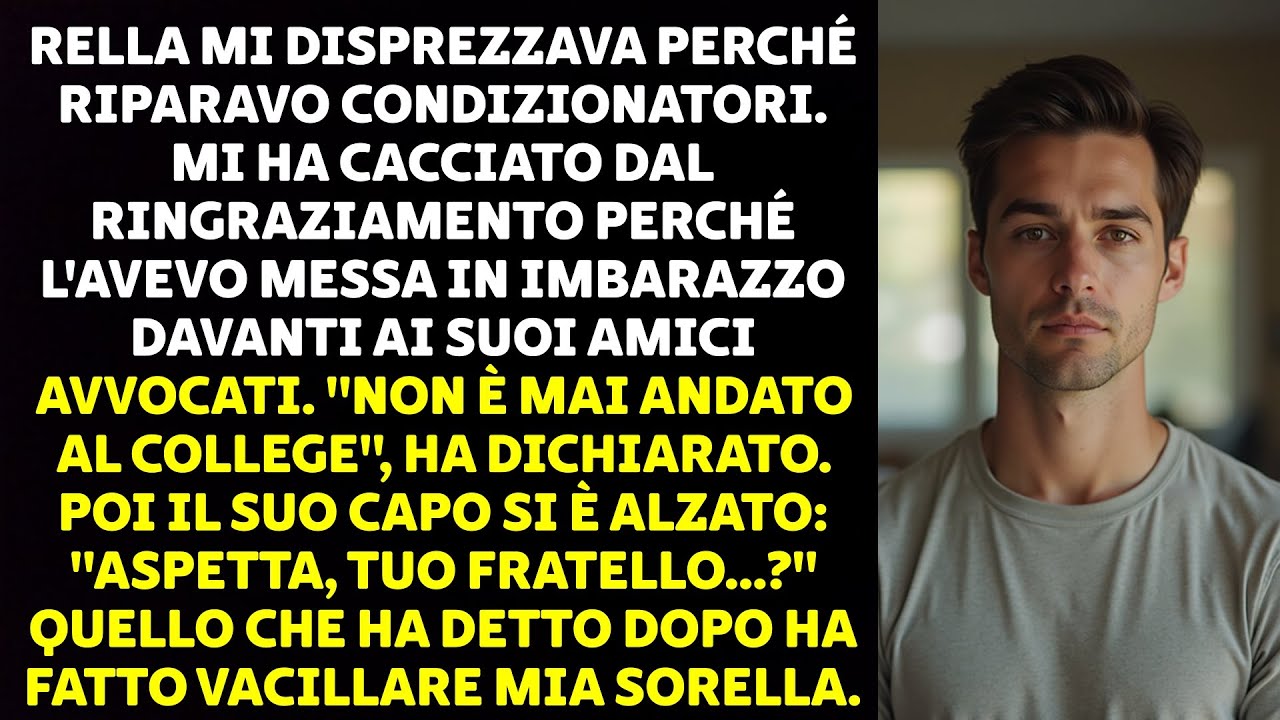 RELLA MI DISPREZZAVA PERCHÉ RIPARAVO CONDIZIONATORI. MI HA CACCIATO DAL RINGRAZIAMENTO PERCHÉ L'AVEVO MESSA IN IMBARAZZO DAVANTI AI SUOI AMICI AVVOCATI. "NON È MAI ANDATO AL COLLEGE", HA DICHIARATO. POI IL SUO CAPO SI È ALZATO: "ASPETTA, TUO FRATELLO...?" QUELLO CHE HA DETTO DOPO HA FATTO VACILLARE MIA SORELLA.